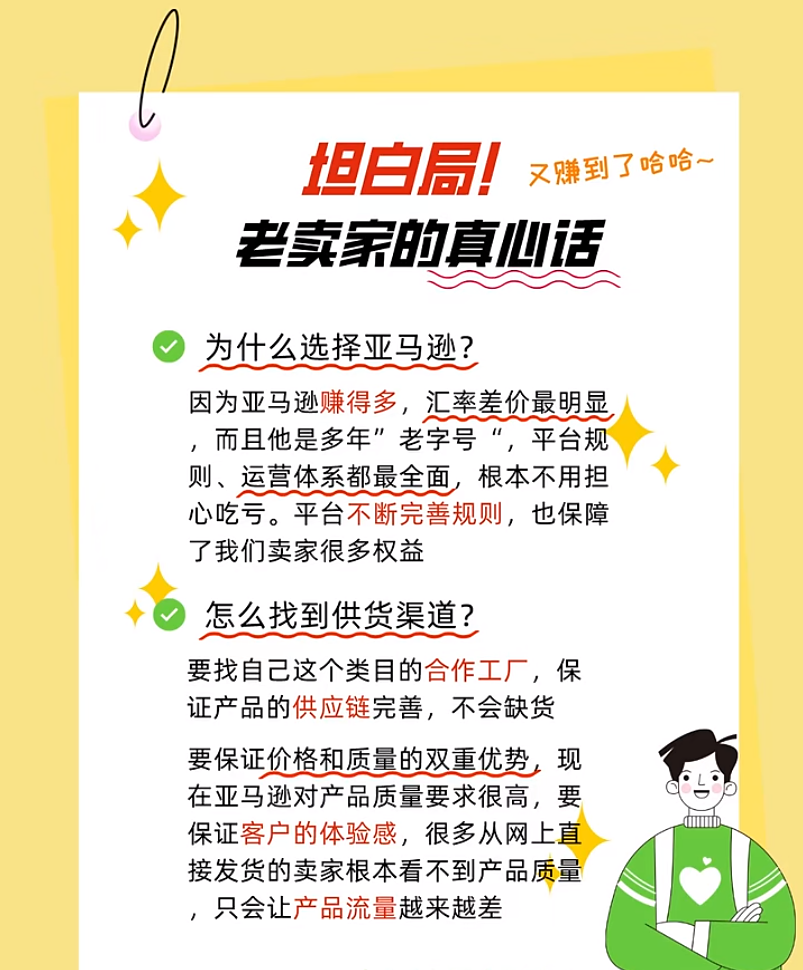 坦白局!
又赚到了哈哈~
老卖家的真心话

为什么选择亚马逊?

因为亚马逊赚得多，汇率差价最明显，而且他是多年”老字号“，平台规则、运营体系都最全面，根本不用担心吃亏。平台不断完善规则，也保障了我们卖家很多权益

怎么找到供货渠道?

要找自己这个类目的合作工厂，保证产品的供应链完善，不会缺货

要保证价格和质量的双重优势，现在亚马逊对产品质量要求很高，要保证客户的体验感，很多从网上直接发货的卖家根本看不到产品质量，只会让产品流量越来越差